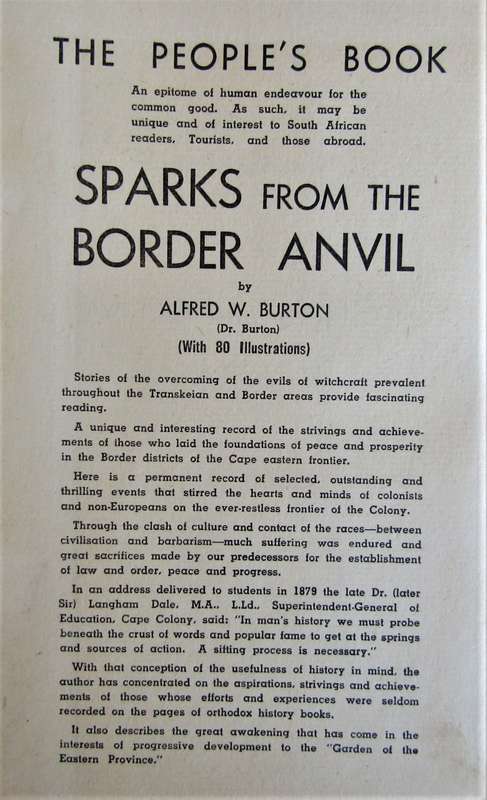 THE PEOPLE'S BOOK

An epitome of human endeavour for the common good. As such, it may be unique and of interest to South African readers, Tourists, and those abroad.

SPARKS FROM THE BORDER ANVIL

by

ALFRED W. BURTON

(Dr. Burton)

(With 80 Illustrations)

Stories of the overcoming of the evils of witchcraft prevalent throughout the Transkeian and Border areas provide fascinating reading.

A unique and interesting record of the strivings and achievements of those who laid the foundations of peace and prosperity in the Border districts of the Cape eastern frontier.

Here is a permanent record of selected, outstanding and thrilling events that stirred the hearts and minds of colonists and non-Europeans on the ever-restless frontier of the Colony.

Through the clash of culture and contact of the races—between civilisation and barbarism—much suffering was endured and great sacrifices made by our predecessors for the establishment of law and order, peace and progress.

In an address delivered to students in 1879 the late Dr. (later Sir) Langham Dale, M.A., L.Ld., Superintendent-General of Education, Cape Colony, said: "In man's history we must probe beneath the crust of words and popular fame to get at the springs and sources of action. A sifting process is necessary."

With that conception of the usefulness of history in mind, the author has concentrated on the aspirations, strivings and achievements of those whose efforts and experiences were seldom recorded on the pages of orthodox history books.

It also describes the great awakening that has come in the interests of progressive development to the "Garden of the Eastern Province."